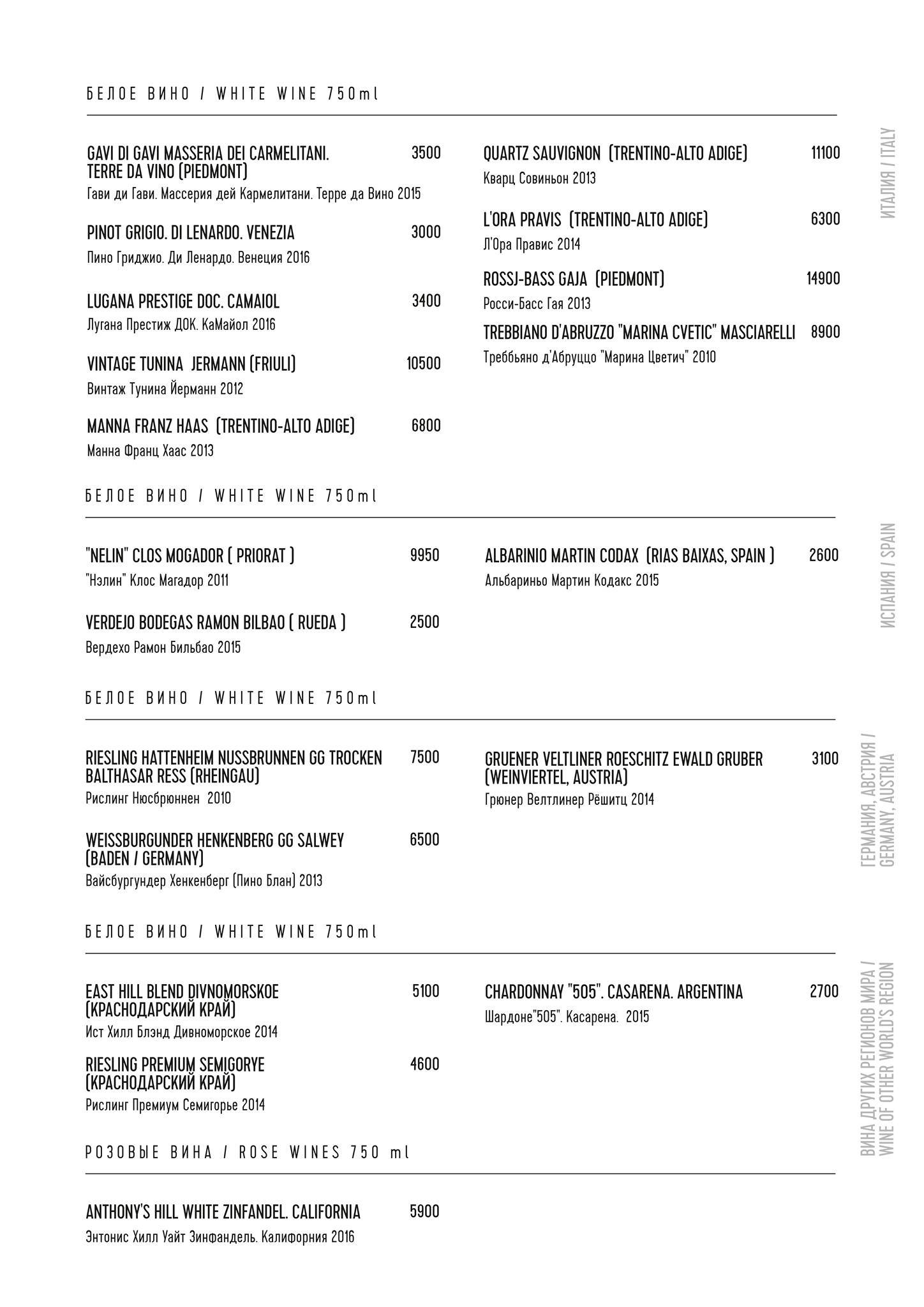 БЕЛОЕ ВИНО / WHITE WINE 750ml

ИТАЛИЯ / ITALY

GAVI DI GAVI MASSERIA DEI CARMELITANI. TERRE DA VINO (PIEDMONT) 3500
Гави ди Гави. Массерия дей Кармелитани. Терре да Вино 2015

PINOT GRIGIO. DI LENARDO. VENEZIA 3000
Пино Гриджио. Ди Ленардо. Венеция 2016

LUGANA PRESTIGE DOC. CAMAIOL 3400
Лугана Престиж ДОК. КаМайол 2016

VINTAGE TUNINA JERMANN (FRIULI) 10500
Винтаж Тунина Йерманн 2012

MANNA FRANZ HAAS (TRENTINO-ALTO ADIGE) 6800
Манна Франц Хаас 2013

QUARTZ SAUVIGNON (TRENTINO-ALTO ADIGE) 11100
Кварц Совиньон 2013

L'ORA PRAVIS (TRENTINO-ALTO ADIGE) 6300
Л'Ора Правис 2014

ROSSJ-BASS GAJA (PIEDMONT) 14900
Росси-Басс Гая 2013

TREBBIANO D'ABRUZZO "MARINA CVETIC" MASCIARELLI 8900
Треббьяно д'Абруццо "Марина Цветич" 2010

БЕЛОЕ ВИНО / WHITE WINE 750ml

ИСПАНИЯ / SPAIN

"NELIN" CLOS MOGADOR ( PRIORAT ) 9950
"Нэлин" Клос Магадор 2011

VERDEJO BODEGAS RAMON BILBAO ( RUEDA ) 2500
Вердехо Рамон Бильбао 2015

ALBARINIO MARTIN CODAX (RIAS BAIXAS, SPAIN ) 2600
Альбариньо Мартин Кодакс 2015

БЕЛОЕ ВИНО / WHITE WINE 750ml

ГЕРМАНИЯ, АВСТРИЯ / GERMANY, AUSTRIA

RIESLING HATTENHEIM NUSSBRUNNEN GG TROCKEN BALTHASAR RESS (RHEINGAU) 7500
Рислинг Нюсбрюннен 2010

WEISSBURGUNDER HENKENBERG GG SALWEY (BADEN / GERMANY) 6500
Вайсбургундер Хенкенберг (Пино Блан) 2013

GRUENER VELTLINER ROESCHITZ EWALD GRUBER (WEINVIERTEL, AUSTRIA) 3100
Грюнер Велтлинер Рёшитц 2014

БЕЛОЕ ВИНО / WHITE WINE 750ml

ВИНА ДРУГИХ РЕГИОНОВ МИРА / WINE OF OTHER WORLD'S REGION

EAST HILL BLEND DIVNOMORSKOE (КРАСНОДАРСКИЙ КРАЙ) 5100
Ист Хилл Блэнд Дивноморское 2014

RIESLING PREMIUM SEMIGORYE (КРАСНОДАРСКИЙ КРАЙ) 4600
Рислинг Премиум Семигорье 2014

CHARDONNAY "505". CASARENA. ARGENTINA 2700
Шардоне"505". Касарена. 2015

РОЗОВЫЕ ВИНА / ROSE WINES 750 ml

ANTHONY'S HILL WHITE ZINFANDEL. CALIFORNIA 5900
Энтонис Хилл Уайт Зинфандель. Калифорния 2016